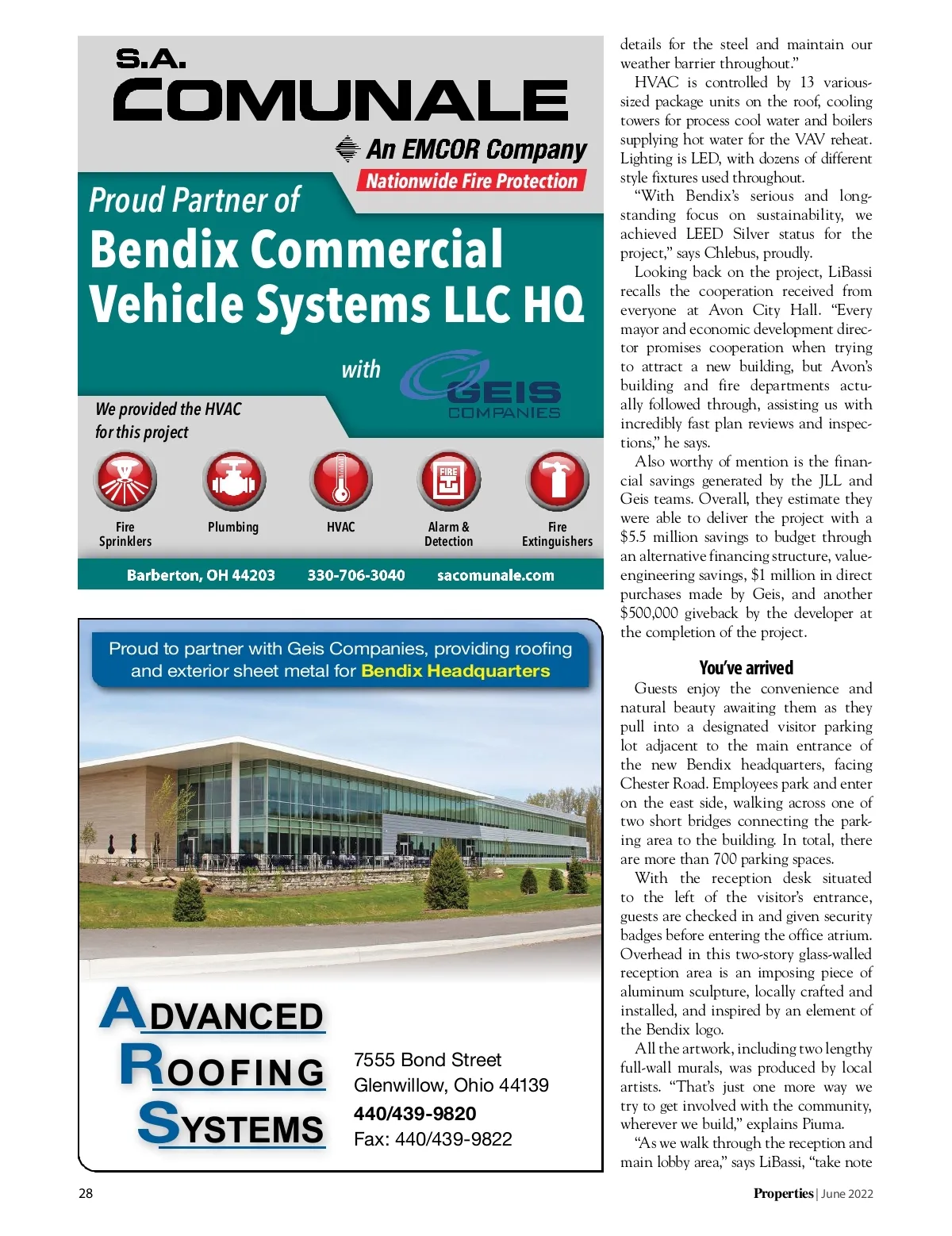 S.A.
COMUNALE
An EMCOR Company
Nationwide Fire Protection
Proud Partner of
Bendix Commercial Vehicle Systems LLC HQ
with
GEIS COMPANIES
We provided the HVAC for this project
FIRE
Fire Sprinklers
Plumbing
HVAC
Alarm & Detection
Fire Extinguishers
Barberton, OH 44203 330-706-3040 sacomunale.com

Proud to partner with Geis Companies, providing roofing and exterior sheet metal for Bendix Headquarters

ADVANCED ROOFING SYSTEMS
7555 Bond Street
Glenwillow, Ohio 44139
440/439-9820
Fax: 440/439-9822

details for the steel and maintain our weather barrier throughout."

HVAC is controlled by 13 various-sized package units on the roof, cooling towers for process cool water and boilers supplying hot water for the VAV reheat. Lighting is LED, with dozens of different style fixtures used throughout.

"With Bendix's serious and long-standing focus on sustainability, we achieved LEED Silver status for the project," says Chlebus, proudly.

Looking back on the project, LiBassi recalls the cooperation received from everyone at Avon City Hall. "Every mayor and economic development director promises cooperation when trying to attract a new building, but Avon's building and fire departments actually followed through, assisting us with incredibly fast plan reviews and inspections," he says.

Also worthy of mention is the financial savings generated by the JLL and Geis teams. Overall, they estimate they were able to deliver the project with a $5.5 million savings to budget through an alternative financing structure, value-engineering savings, $1 million in direct purchases made by Geis, and another $500,000 giveback by the developer at the completion of the project.

You've arrived

Guests enjoy the convenience and natural beauty awaiting them as they pull into a designated visitor parking lot adjacent to the main entrance of the new Bendix headquarters, facing Chester Road. Employees park and enter on the east side, walking across one of two short bridges connecting the parking area to the building. In total, there are more than 700 parking spaces.

With the reception desk situated to the left of the visitor's entrance, guests are checked in and given security badges before entering the office atrium. Overhead in this two-story glass-walled reception area is an imposing piece of aluminum sculpture, locally crafted and installed, and inspired by an element of the Bendix logo.

All the artwork, including two lengthy full-wall murals, was produced by local artists. "That's just one more way we try to get involved with the community, wherever we build," explains Piuma.

"As we walk through the reception and main lobby area," says LiBassi, "take note

28

Properties | June 2022